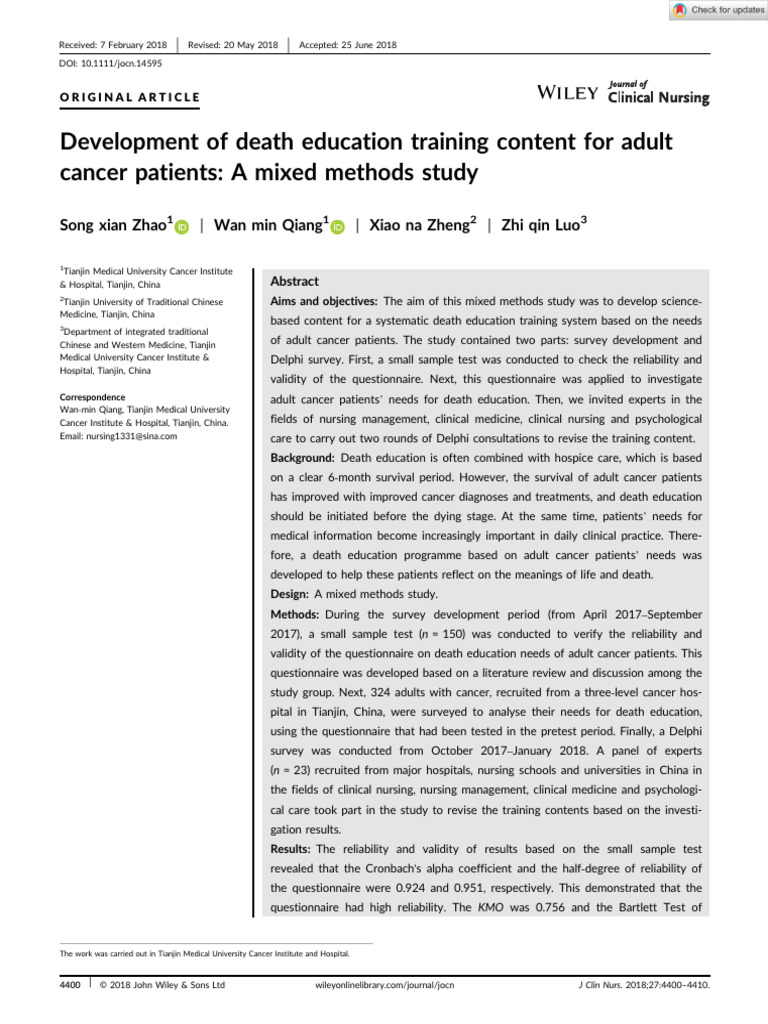 Check for updates

Received: 7 February 2018 | Revised: 20 May 2018 | Accepted: 25 June 2018

DOI: 10.1111/jocn.14595

ORIGINAL ARTICLE

WILEY Journal of Clinical Nursing

Development of death education training content for adult cancer patients: A mixed methods study

Song xian Zhao$^{1}$ | Wan min Qiang$^{1}$ | Xiao na Zheng$^{2}$ | Zhi qin Luo$^{3}$

$^{1}$Tianjin Medical University Cancer Institute & Hospital, Tianjin, China

$^{2}$Tianjin University of Traditional Chinese Medicine, Tianjin, China

$^{3}$Department of integrated traditional Chinese and Western Medicine, Tianjin Medical University Cancer Institute & Hospital, Tianjin, China

Correspondence
Wan-min Qiang, Tianjin Medical University Cancer Institute & Hospital, Tianjin, China.
Email: nursing1331@sina.com

Abstract

Aims and objectives: The aim of this mixed methods study was to develop science-based content for a systematic death education training system based on the needs of adult cancer patients. The study contained two parts: survey development and Delphi survey. First, a small sample test was conducted to check the reliability and validity of the questionnaire. Next, this questionnaire was applied to investigate adult cancer patients' needs for death education. Then, we invited experts in the fields of nursing management, clinical medicine, clinical nursing and psychological care to carry out two rounds of Delphi consultations to revise the training content.

Background: Death education is often combined with hospice care, which is based on a clear 6-month survival period. However, the survival of adult cancer patients has improved with improved cancer diagnoses and treatments, and death education should be initiated before the dying stage. At the same time, patients' needs for medical information become increasingly important in daily clinical practice. Therefore, a death education programme based on adult cancer patients' needs was developed to help these patients reflect on the meanings of life and death.

Design: A mixed methods study.

Methods: During the survey development period (from April 2017–September 2017), a small sample test (n = 150) was conducted to verify the reliability and validity of the questionnaire on death education needs of adult cancer patients. This questionnaire was developed based on a literature review and discussion among the study group. Next, 324 adults with cancer, recruited from a three-level cancer hospital in Tianjin, China, were surveyed to analyse their needs for death education, using the questionnaire that had been tested in the pretest period. Finally, a Delphi survey was conducted from October 2017–January 2018. A panel of experts (n = 23) recruited from major hospitals, nursing schools and universities in China in the fields of clinical nursing, nursing management, clinical medicine and psychological care took part in the study to revise the training contents based on the investigation results.

Results: The reliability and validity of results based on the small sample test revealed that the Cronbach's alpha coefficient and the half-degree of reliability of the questionnaire were 0.924 and 0.951, respectively. This demonstrated that the questionnaire had high reliability. The KMO was 0.756 and the Bartlett Test of

The work was carried out in Tianjin Medical University Cancer Institute and Hospital.

4400 | © 2018 John Wiley & Sons Ltd wileyonlinelibrary.com/journal/jocn J Clin Nurs. 2018;27:4400–4410.